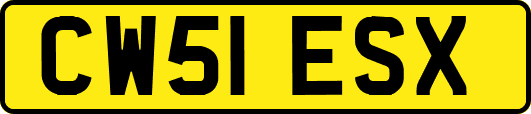 CW51 ESX